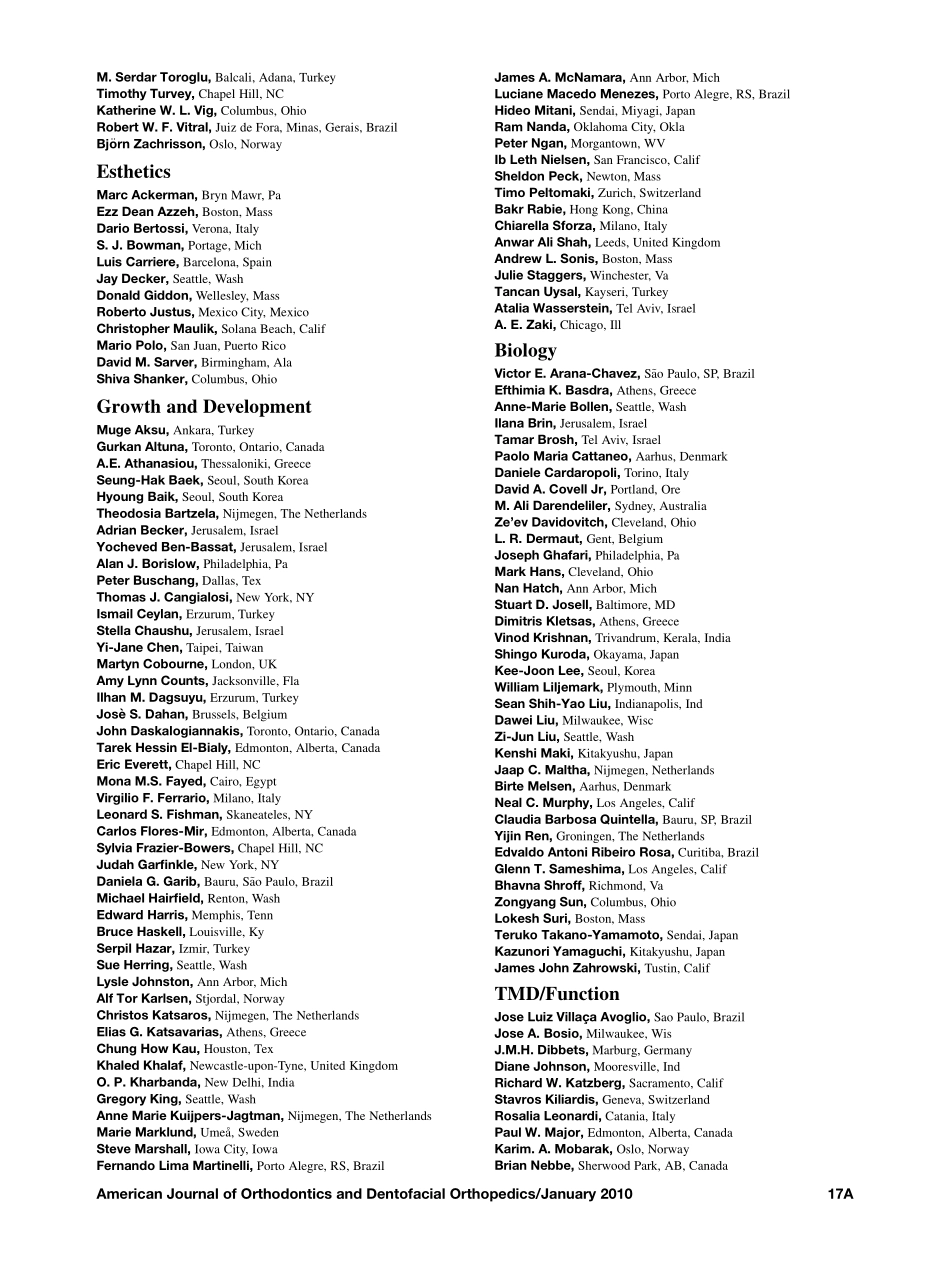 M. Serdar Toroglu, Balcali, Adana, Turkey
Timothy Turvey, Chapel Hill, NC
Katherine W. L. Vig, Columbus, Ohio
Robert W. F. Vitral, Juiz de Fora, Minas, Gerais, Brazil
Björn Zachrisson, Oslo, Norway

Esthetics

Marc Ackerman, Bryn Mawr, Pa
Ezz Dean Azzeh, Boston, Mass
Dario Bertossi, Verona, Italy
S. J. Bowman, Portage, Mich
Luis Carriere, Barcelona, Spain
Jay Decker, Seattle, Wash
Donald Giddon, Wellesley, Mass
Roberto Justus, Mexico City, Mexico
Christopher Maulik, Solana Beach, Calif
Mario Polo, San Juan, Puerto Rico
David M. Sarver, Birmingham, Ala
Shiva Shanker, Columbus, Ohio

Growth and Development

Muge Aksu, Ankara, Turkey
Gurkan Altuna, Toronto, Ontario, Canada
A.E. Athanasiou, Thessaloniki, Greece
Seung-Hak Baek, Seoul, South Korea
Hyoung Baik, Seoul, South Korea
Theodosia Bartzela, Nijmegen, The Netherlands
Adrian Becker, Jerusalem, Israel
Yocheved Ben-Bassat, Jerusalem, Israel
Alan J. Borislow, Philadelphia, Pa
Peter Buschang, Dallas, Tex
Thomas J. Cangialosi, New York, NY
Ismail Ceylan, Erzurum, Turkey
Stella Chaushu, Jerusalem, Israel
Yi-Jane Chen, Taipei, Taiwan
Martyn Cobourne, London, UK
Amy Lynn Counts, Jacksonville, Fla
Ilhan M. Dagsuyu, Erzurum, Turkey
Josè S. Dahan, Brussels, Belgium
John Daskalogiannakis, Toronto, Ontario, Canada
Tarek Hessin El-Bialy, Edmonton, Alberta, Canada
Eric Everett, Chapel Hill, NC
Mona M.S. Fayed, Cairo, Egypt
Virgilio F. Ferrario, Milano, Italy
Leonard S. Fishman, Skaneateles, NY
Carlos Flores-Mir, Edmonton, Alberta, Canada
Sylvia Frazier-Bowers, Chapel Hill, NC
Judah Garfinkle, New York, NY
Daniela G. Garib, Bauru, São Paulo, Brazil
Michael Hairfield, Renton, Wash
Edward Harris, Memphis, Tenn
Bruce Haskell, Louisville, Ky
Serpil Hazar, Izmir, Turkey
Sue Herring, Seattle, Wash
Lysle Johnston, Ann Arbor, Mich
Alf Tor Karlsen, Stjordal, Norway
Christos Katsaros, Nijmegen, The Netherlands
Elias G. Katsavarias, Athens, Greece
Chung How Kau, Houston, Tex
Khaled Khalaf, Newcastle-upon-Tyne, United Kingdom
O. P. Kharbanda, New Delhi, India
Gregory King, Seattle, Wash
Anne Marie Kuijpers-Jagtman, Nijmegen, The Netherlands
Marie Marklund, Umeå, Sweden
Steve Marshall, Iowa City, Iowa
Fernando Lima Martinelli, Porto Alegre, RS, Brazil

James A. McNamara, Ann Arbor, Mich
Luciane Macedo Menezes, Porto Alegre, RS, Brazil
Hideo Mitani, Sendai, Miyagi, Japan
Ram Nanda, Oklahoma City, Okla
Peter Ngan, Morgantown, WV
Ib Leth Nielsen, San Francisco, Calif
Sheldon Peck, Newton, Mass
Timo Peltomaki, Zurich, Switzerland
Bakr Rabie, Hong Kong, China
Chiarella Sforza, Milano, Italy
Anwar Ali Shah, Leeds, United Kingdom
Andrew L. Sonis, Boston, Mass
Julie Staggers, Winchester, Va
Tancan Uysal, Kayseri, Turkey
Atalia Wasserstein, Tel Aviv, Israel
A. E. Zaki, Chicago, Ill

Biology

Victor E. Arana-Chavez, São Paulo, SP, Brazil
Efthimia K. Basdra, Athens, Greece
Anne-Marie Bollen, Seattle, Wash
Ilana Brin, Jerusalem, Israel
Tamar Brosh, Tel Aviv, Israel
Paolo Maria Cattaneo, Aarhus, Denmark
Daniele Cardaropoli, Torino, Italy
David A. Covell Jr, Portland, Ore
M. Ali Darendeliler, Sydney, Australia
Ze'ev Davidovitch, Cleveland, Ohio
L. R. Dermaut, Gent, Belgium
Joseph Ghafari, Philadelphia, Pa
Mark Hans, Cleveland, Ohio
Nan Hatch, Ann Arbor, Mich
Stuart D. Josell, Baltimore, MD
Dimitris Kletsas, Athens, Greece
Vinod Krishnan, Trivandrum, Kerala, India
Shingo Kuroda, Okayama, Japan
Kee-Joon Lee, Seoul, Korea
William Liljemark, Plymouth, Minn
Sean Shih-Yao Liu, Indianapolis, Ind
Dawei Liu, Milwaukee, Wisc
Zi-Jun Liu, Seattle, Wash
Kenshi Maki, Kitakyushu, Japan
Jaap C. Maltha, Nijmegen, Netherlands
Birte Melsen, Aarhus, Denmark
Neal C. Murphy, Los Angeles, Calif
Claudia Barbosa Quintella, Bauru, SP, Brazil
Yijin Ren, Groningen, The Netherlands
Edvaldo Antoni Ribeiro Rosa, Curitiba, Brazil
Glenn T. Sameshima, Los Angeles, Calif
Bhavna Shroff, Richmond, Va
Zongyang Sun, Columbus, Ohio
Lokesh Suri, Boston, Mass
Teruko Takano-Yamamoto, Sendai, Japan
Kazunori Yamaguchi, Kitakyushu, Japan
James John Zahrowski, Tustin, Calif

TMD/Function

Jose Luiz Villaça Avoglio, Sao Paulo, Brazil
Jose A. Bosio, Milwaukee, Wis
J.M.H. Dibbets, Marburg, Germany
Diane Johnson, Mooresville, Ind
Richard W. Katzberg, Sacramento, Calif
Stavros Kiliardis, Geneva, Switzerland
Rosalia Leonardi, Catania, Italy
Paul W. Major, Edmonton, Alberta, Canada
Karim. A. Mobarak, Oslo, Norway
Brian Nebbe, Sherwood Park, AB, Canada

American Journal of Orthodontics and Dentofacial Orthopedics/January 2010 17A